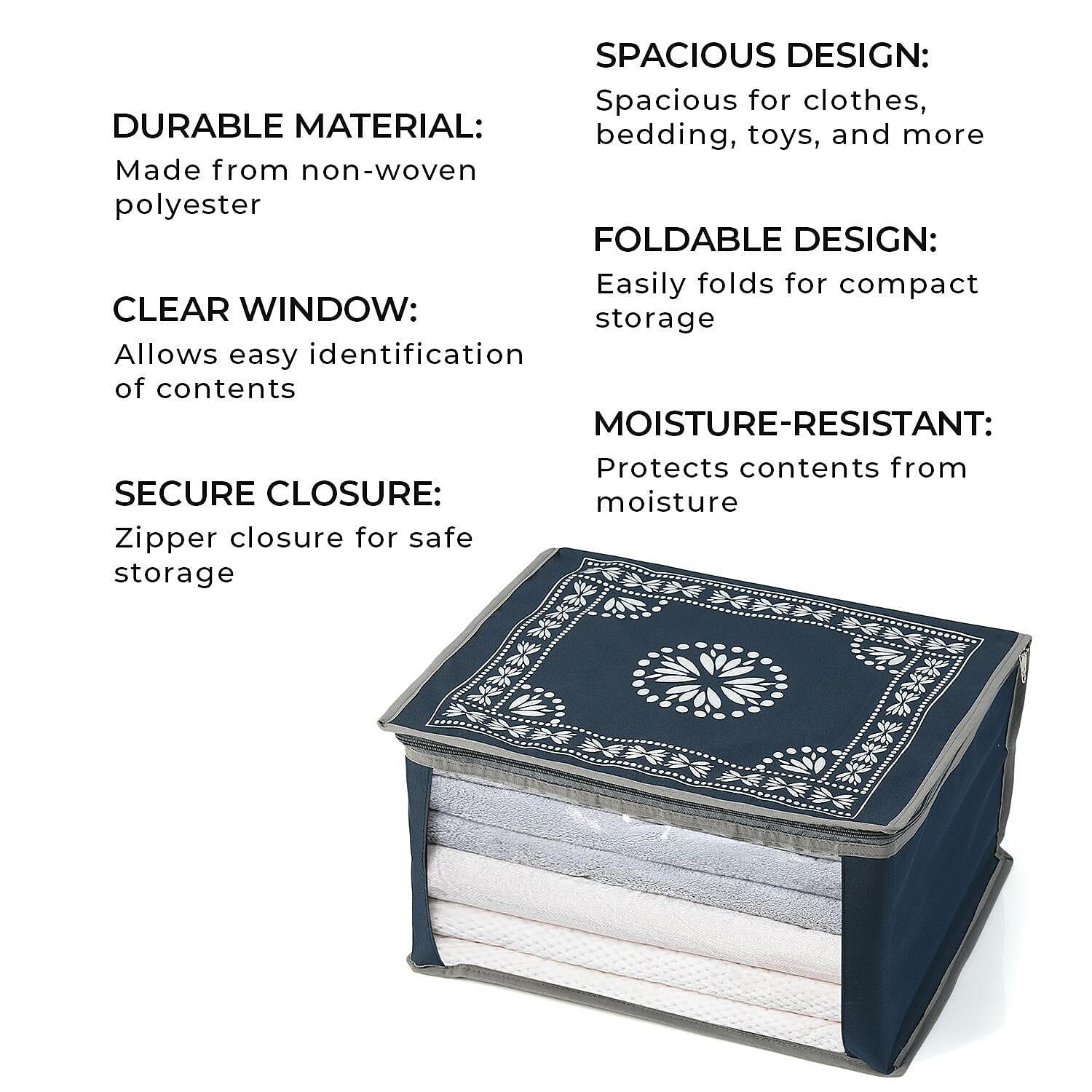 DURABLE MATERIAL:
Made from non-woven polyester

CLEAR WINDOW:
Allows easy identification of contents

SECURE CLOSURE:
Zipper closure for safe storage

SPACIOUS DESIGN:
Spacious for clothes, bedding, toys, and more

FOLDABLE DESIGN:
Easily folds for compact storage

MOISTURE-RESISTANT:
Protects contents from moisture